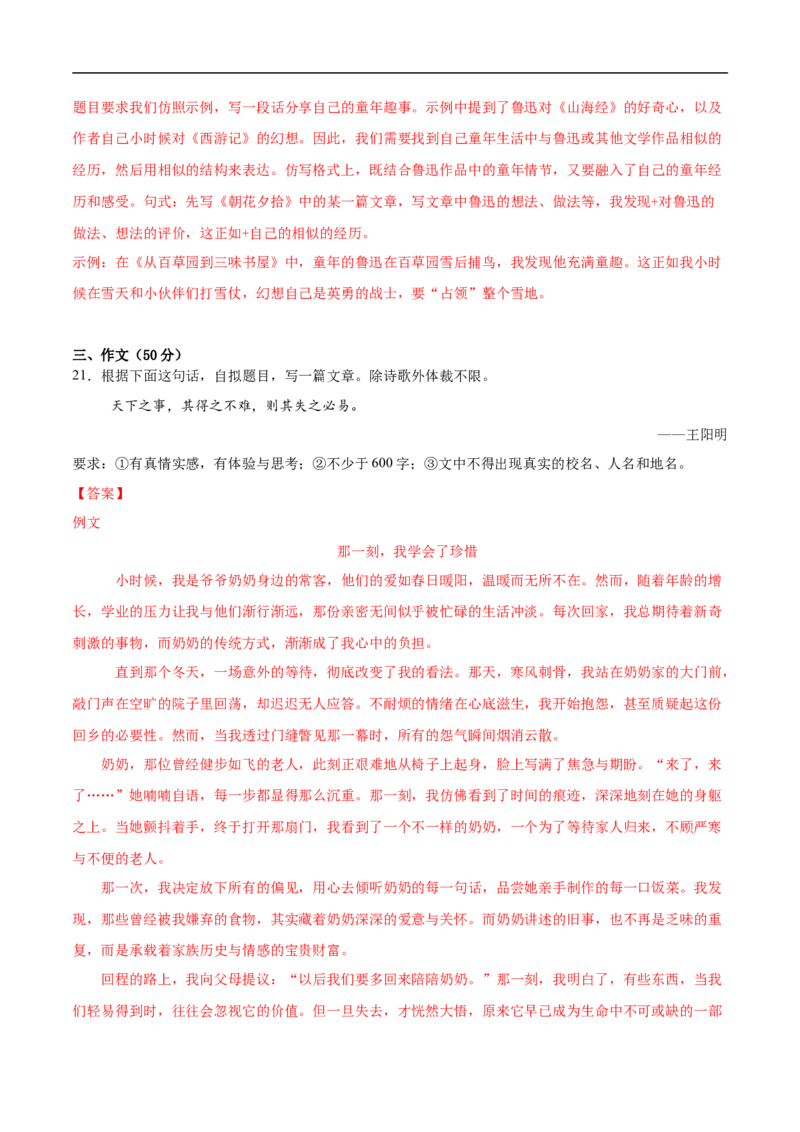 题目要求我们仿照示例，写一段话分享自己的童年趣事。示例中提到了鲁迅对《山海经》的好奇心，以及作者自己小时候对《西游记》的幻想。因此，我们需要找到自己童年生活中与鲁迅或其他文学作品相似的经历，然后用相似的结构来表达。仿写格式上，既结合鲁迅作品中的童年情节，又要融入了自己的童年经历和感受。句式：先写《朝花夕拾》中的某一篇文章，写文章中鲁迅的想法、做法等，我发现+对鲁迅的做法、想法的评价，这正如+自己的相似的经历。
示例：在《从百草园到三味书屋》中，童年的鲁迅在百草园雪后捕鸟，我发现他充满童趣。这正如我小时候在雪天和小伙伴们打雪仗，幻想自己是英勇的战士，要“占领”整个雪地。

三、作文（50分）
21．根据下面这句话，自拟题目，写一篇文章。除诗歌外体裁不限。

天下之事，其得之不难，则其失之必易。

——王阳明

要求：①有真情实感，有体验与思考；②不少于600字；③文中不得出现真实的校名、人名和地名。
【答案】
例文

那一刻，我学会了珍惜

小时候，我是爷爷奶奶身边的常客，他们的爱如春日暖阳，温暖而无所不在。然而，随着年龄的增长，学业的压力让我与他们渐行渐远，那份亲密无间似乎被忙碌的生活冲淡。每次回家，我总期待着新奇刺激的事物，而奶奶的传统方式，渐渐成了我心中的负担。

直到那个冬天，一场意外的等待，彻底改变了我的看法。那天，寒风刺骨，我站在奶奶家的大门前，敲门声在空旷的院子里回荡，却迟迟无人应答。不耐烦的情绪在心底滋生，我开始抱怨，甚至质疑起这份回乡的必要性。然而，当我透过门缝瞥见那一幕时，所有的怨气瞬间烟消云散。

奶奶，那位曾经健步如飞的老人，此刻正艰难地从椅子上起身，脸上写满了焦急与期盼。“来了，来了……”她喃喃自语，每一步都显得那么沉重。那一刻，我仿佛看到了时间的痕迹，深深地刻在她的身躯之上。当她颤抖着手，终于打开那扇门，我看到了一个不一样的奶奶，一个为了等待家人归来，不顾严寒与不便的老人。

那一次，我决定放下所有的偏见，用心去倾听奶奶的每一句话，品尝她亲手制作的每一口饭菜。我发现，那些曾经被我嫌弃的食物，其实藏着奶奶深深的爱意与关怀。而奶奶讲述的旧事，也不再是乏味的重复，而是承载着家族历史与情感的宝贵财富。

回程的路上，我向父母提议：“以后我们要多回来陪陪奶奶。”那一刻，我明白了，有些东西，当我们轻易得到时，往往会忽视它的价值。但一旦失去，才恍然大悟，原来它早已成为生命中不可或缺的一部